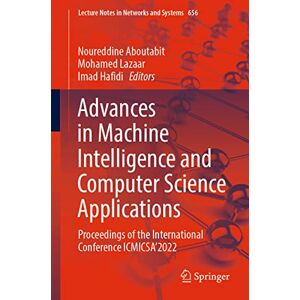 Lecture Notes in Networks and Systems 656

Noureddine Aboutabit
Mohamed Lazaar
Imad Hafidi Editors

Advances in Machine Intelligence and Computer Science Applications

Proceedings of the International Conference ICMICSA'2022

Springer